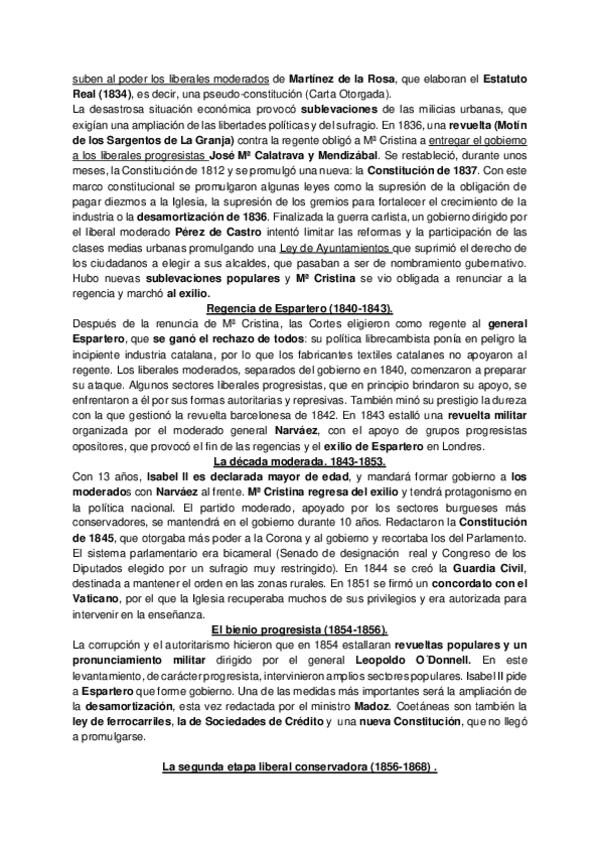 suben al poder los liberales moderados de Martínez de la Rosa, que elaboran el Estatuto Real (1834), es decir, una pseudo-constitución (Carta Otorgada).
La desastrosa situación económica provocó sublevaciones de las milicias urbanas, que exigían una ampliación de las libertades políticas y del sufragio. En 1836, una revuelta (Motín de los Sargentos de La Granja) contra la regente obligó a Mª Cristina a entregar el gobierno a los liberales progresistas José Mª Calatrava y Mendizábal. Se restableció, durante unos meses, la Constitución de 1812 y se promulgó una nueva: la Constitución de 1837. Con este marco constitucional se promulgaron algunas leyes como la supresión de la obligación de pagar diezmos a la Iglesia, la supresión de los gremios para fortalecer el crecimiento de la industria o la desamortización de 1836. Finalizada la guerra carlista, un gobierno dirigido por el liberal moderado Pérez de Castro intentó limitar las reformas y la participación de las clases medias urbanas promulgando una Ley de Ayuntamientos que suprimió el derecho de los ciudadanos a elegir a sus alcaldes, que pasaban a ser de nombramiento gubernativo. Hubo nuevas sublevaciones populares y Mª Cristina se vio obligada a renunciar a la regencia y marchó al exilio.
Regencia de Espartero (1840-1843).
Después de la renuncia de Mª Cristina, las Cortes eligieron como regente al general Espartero, que se ganó el rechazo de todos: su política librecambista ponía en peligro la incipiente industria catalana, por lo que los fabricantes textiles catalanes no apoyaron al regente. Los liberales moderados, separados del gobierno en 1840, comenzaron a preparar su ataque. Algunos sectores liberales progresistas, que en principio brindaron su apoyo, se enfrentaron a él por sus formas autoritarias y represivas. También minó su prestigio la dureza con la que gestionó la revuelta barcelonesa de 1842. En 1843 estalló una revuelta militar organizada por el moderado general Narváez, con el apoyo de grupos progresistas opositores, que provocó el fin de las regencias y el exilio de Espartero en Londres.
La década moderada. 1843-1853.
Con 13 años, Isabel II es declarada mayor de edad, y mandará formar gobierno a los moderados con Narváez al frente. Mª Cristina regresa del exilio y tendrá protagonismo en la política nacional. El partido moderado, apoyado por los sectores burgueses más conservadores, se mantendrá en el gobierno durante 10 años. Redactaron la Constitución de 1845, que otorgaba más poder a la Corona y al gobierno y recortaba los del Parlamento. El sistema parlamentario era bicameral (Senado de designación real y Congreso de los Diputados elegido por un sufragio muy restringido). En 1844 se creó la Guardia Civil, destinada a mantener el orden en las zonas rurales. En 1851 se firmó un concordato con el Vaticano, por el que la Iglesia recuperaba muchos de sus privilegios y era autorizada para intervenir en la enseñanza.
El bienio progresista (1854-1856).
La corrupción y el autoritarismo hicieron que en 1854 estallaran revueltas populares y un pronunciamiento militar dirigido por el general Leopoldo O´Donnell. En este levantamiento, de carácter progresista, intervinieron amplios sectores populares. Isabel II pide a Espartero que forme gobierno. Una de las medidas más importantes será la ampliación de la desamortización, esta vez redactada por el ministro Madoz. Coetáneas son también la ley de ferrocarriles, la de Sociedades de Crédito y una nueva Constitución, que no llegó a promulgarse.

La segunda etapa liberal conservadora (1856-1868) .